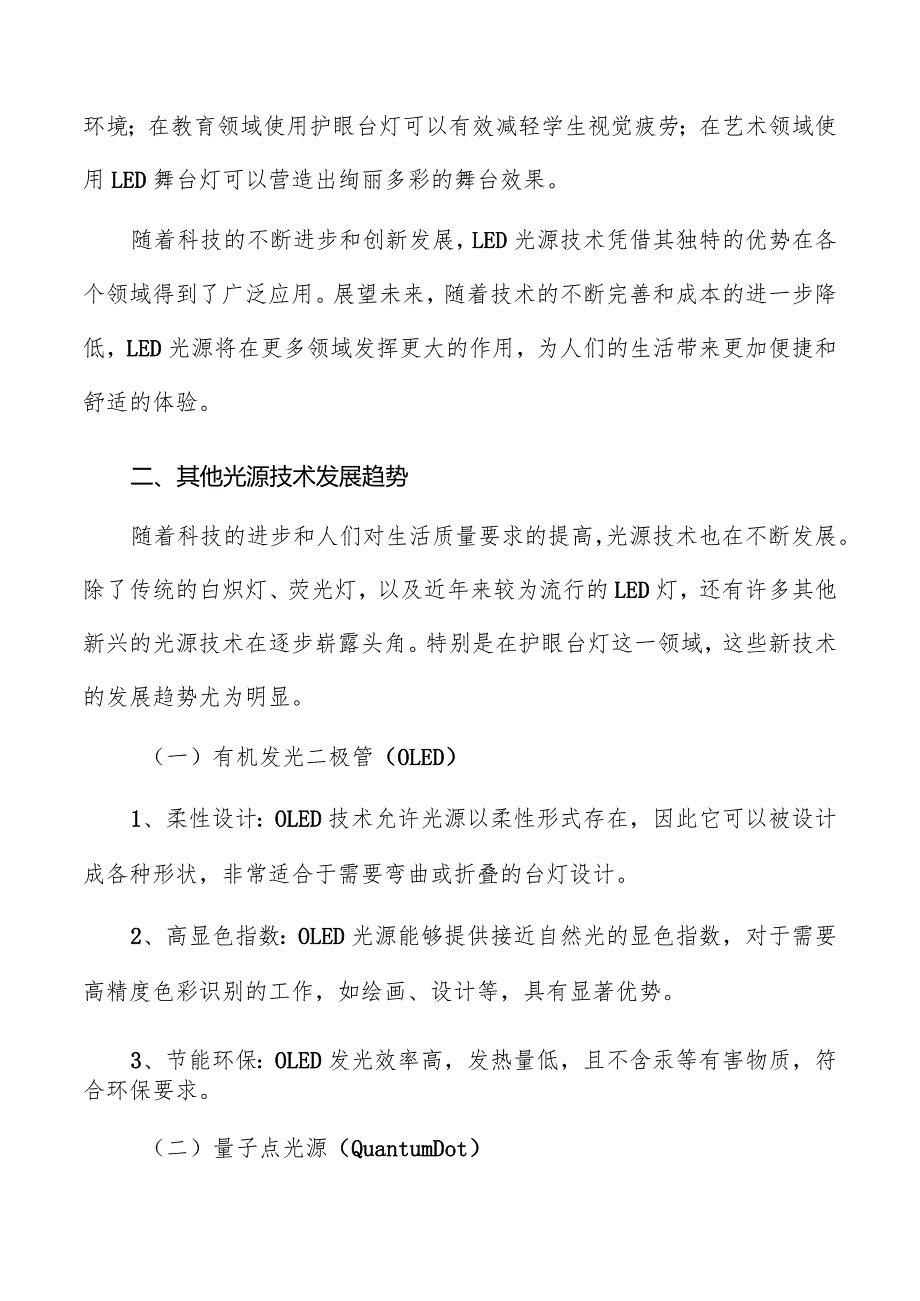 环境；在教育领域使用护眼台灯可以有效减轻学生视觉疲劳；在艺术领域使用LED舞台灯可以营造出绚丽多彩的舞台效果。

随着科技的不断进步和创新发展，LED光源技术凭借其独特的优势在各个领域得到了广泛应用。展望未来，随着技术的不断完善和成本的进一步降低，LED光源将在更多领域发挥更大的作用，为人们的生活带来更加便捷和舒适的体验。

二、其他光源技术发展趋势

随着科技的进步和人们对生活质量要求的提高，光源技术也在不断发展。除了传统的白炽灯、荧光灯，以及近年来较为流行的LED灯，还有许多其他新兴的光源技术在逐步崭露头角。特别是在护眼台灯这一领域，这些新技术的发展趋势尤为明显。

（一）有机发光二极管（OLED）

1、柔性设计：OLED技术允许光源以柔性形式存在，因此它可以被设计成各种形状，非常适合于需要弯曲或折叠的台灯设计。

2、高显色指数：OLED光源能够提供接近自然光的显色指数，对于需要高精度色彩识别的工作，如绘画、设计等，具有显著优势。

3、节能环保：OLED发光效率高，发热量低，且不含汞等有害物质，符合环保要求。

（二）量子点光源（QuantumDot）